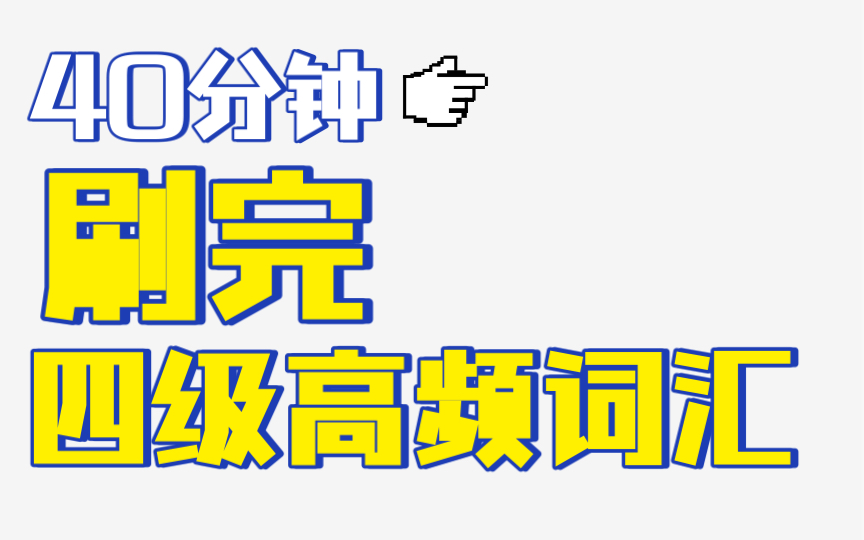 40分钟

刷完

四级高频词汇